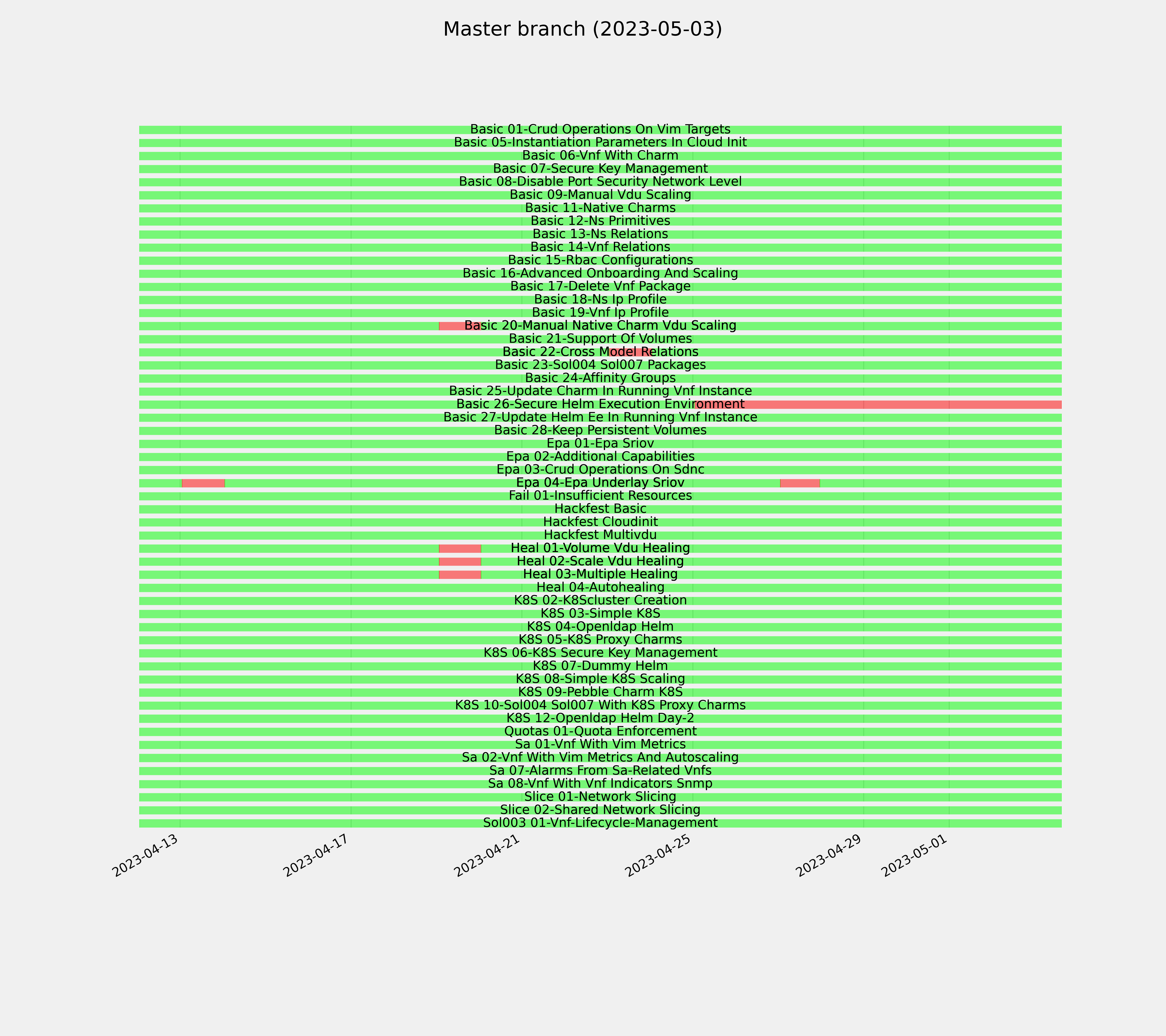 Master branch (2023-05-03)

Basic 01-Crud Operations On Vim Targets
Basic 05-Instantiation Parameters In Cloud Init
Basic 06-Vnf With Charm
Basic 07-Secure Key Management
Basic 08-Disable Port Security Network Level
Basic 09-Manual Vdu Scaling
Basic 11-Native Charms
Basic 12-Ns Primitives
Basic 13-Ns Relations
Basic 14-Vnf Relations
Basic 15-Rbac Configurations
Basic 16-Advanced Onboarding And Scaling
Basic 17-Delete Vnf Package
Basic 18-Ns Ip Profile
Basic 19-Vnf Ip Profile
Basic 20-Manual Native Charm Vdu Scaling
Basic 21-Support Of Volumes
Basic 22-Cross Model Relations
Basic 23-Sol004 Sol007 Packages
Basic 24-Affinity Groups
Basic 25-Update Charm In Running Vnf Instance
Basic 26-Secure Helm Execution Environment
Basic 27-Update Helm Ee In Running Vnf Instance
Basic 28-Keep Persistent Volumes
Epa 01-Epa Sriov
Epa 02-Additional Capabilities
Epa 03-Crud Operations On Sdnc
Epa 04-Epa Underlay Sriov
Fail 01-Insufficient Resources
Hackfest Basic
Hackfest Cloudinit
Hackfest Multivdu
Heal 01-Volume Vdu Healing
Heal 02-Scale Vdu Healing
Heal 03-Multiple Healing
Heal 04-Autohealing
K8S 02-K8Scluster Creation
K8S 03-Simple K8S
K8S 04-Openldap Helm
K8S 05-K8S Proxy Charms
K8S 06-K8S Secure Key Management
K8S 07-Dummy Helm
K8S 08-Simple K8S Scaling
K8S 09-Pebble Charm K8S
K8S 10-Sol004 Sol007 With K8S Proxy Charms
K8S 12-Openldap Helm Day-2
Quotas 01-Quota Enforcement
Sa 01-Vnf With Vim Metrics
Sa 02-Vnf With Vim Metrics And Autoscaling
Sa 07-Alarms From Sa-Related Vnfs
Sa 08-Vnf With Vnf Indicators Snmp
Slice 01-Network Slicing
Slice 02-Shared Network Slicing
Sol003 01-Vnf-Lifecycle-Management

2023-04-13
2023-04-17
2023-04-21
2023-04-25
2023-04-29
2023-05-01